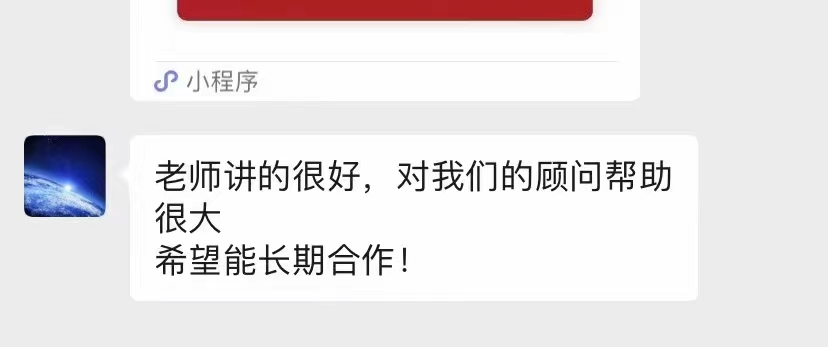 小程序

老师讲的很好，对我们的顾问帮助很大
希望能长期合作！